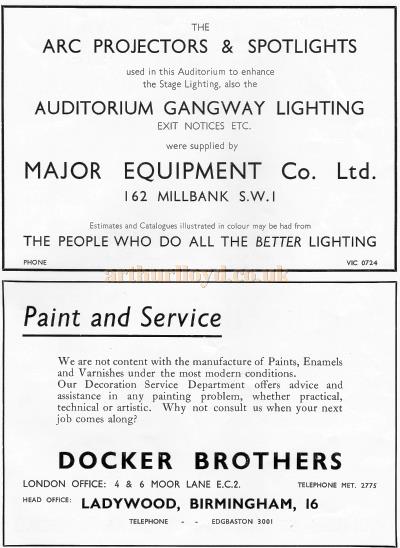 THE
ARC PROJECTORS & SPOTLIGHTS
used in this Auditorium to enhance the Stage Lighting, also the
AUDITORIUM GANGWAY LIGHTING
EXIT NOTICES ETC.
were supplied by
MAJOR EQUIPMENT Co. Ltd.
162 MILLBANK S.W.1

Estimates and Catalogues illustrated in colour may be had from
THE PEOPLE WHO DO ALL THE BETTER LIGHTING

PHONE VIC 0724

arthurlloyd.co.uk

Paint and Service

We are not content with the manufacture of Paints, Enamels and Varnishes under the most modern conditions.
Our Decoration Service Department offers advice and assistance in any painting problem, whether practical, technical or artistic. Why not consult us when your next job comes along?

DOCKER BROTHERS
LONDON OFFICE: 4 & 6 MOOR LANE E.C.2. TELEPHONE MET. 2775
HEAD OFFICE: LADYWOOD, BIRMINGHAM, 16
TELEPHONE - - EDGBASTON 3001